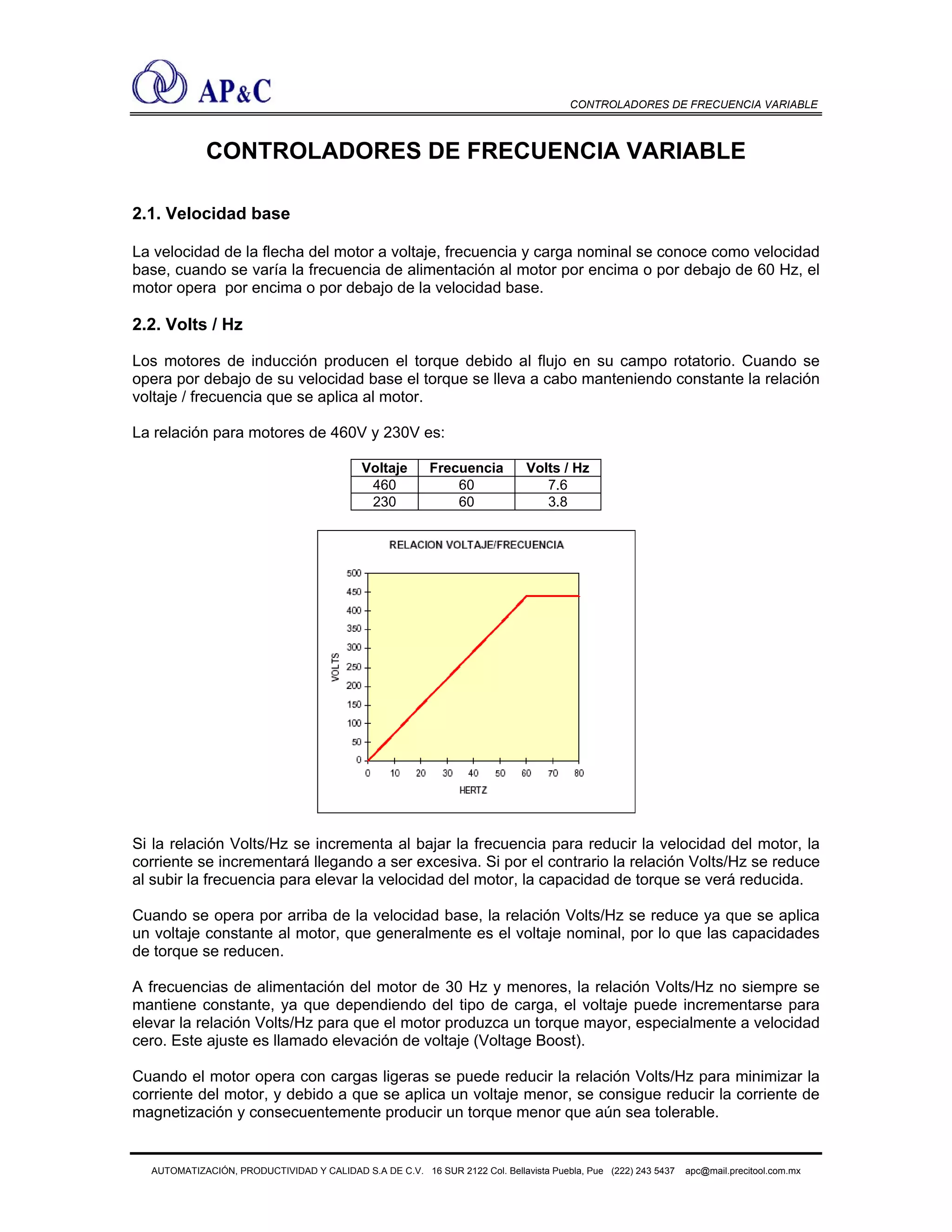 AP&C

CONTROLADORES DE FRECUENCIA VARIABLE

CONTROLADORES DE FRECUENCIA VARIABLE

2.1. Velocidad base

La velocidad de la flecha del motor a voltaje, frecuencia y carga nominal se conoce como velocidad base, cuando se varía la frecuencia de alimentación al motor por encima o por debajo de 60 Hz, el motor opera por encima o por debajo de la velocidad base.

2.2. Volts / Hz

Los motores de inducción producen el torque debido al flujo en su campo rotatorio. Cuando se opera por debajo de su velocidad base el torque se lleva a cabo manteniendo constante la relación voltaje / frecuencia que se aplica al motor.

La relación para motores de 460V y 230V es:

| Voltaje | Frecuencia | Volts / Hz |
|---|---|---|
| 460 | 60 | 7.6 |
| 230 | 60 | 3.8 |

RELACION VOLTAJE/FRECUENCIA

VOLTS

500
450
400
350
300
250
200
150
100
50
0

0 10 20 30 40 50 60 70 80

HERTZ

Si la relación Volts/Hz se incrementa al bajar la frecuencia para reducir la velocidad del motor, la corriente se incrementará llegando a ser excesiva. Si por el contrario la relación Volts/Hz se reduce al subir la frecuencia para elevar la velocidad del motor, la capacidad de torque se verá reducida.

Cuando se opera por arriba de la velocidad base, la relación Volts/Hz se reduce ya que se aplica un voltaje constante al motor, que generalmente es el voltaje nominal, por lo que las capacidades de torque se reducen.

A frecuencias de alimentación del motor de 30 Hz y menores, la relación Volts/Hz no siempre se mantiene constante, ya que dependiendo del tipo de carga, el voltaje puede incrementarse para elevar la relación Volts/Hz para que el motor produzca un torque mayor, especialmente a velocidad cero. Este ajuste es llamado elevación de voltaje (Voltage Boost).

Cuando el motor opera con cargas ligeras se puede reducir la relación Volts/Hz para minimizar la corriente del motor, y debido a que se aplica un voltaje menor, se consigue reducir la corriente de magnetización y consecuentemente producir un torque menor que aún sea tolerable.

AUTOMATIZACIÓN, PRODUCTIVIDAD Y CALIDAD S.A DE C.V. 16 SUR 2122 Col. Bellavista Puebla, Pue (222) 243 5437 apc@mail.precitool.com.mx